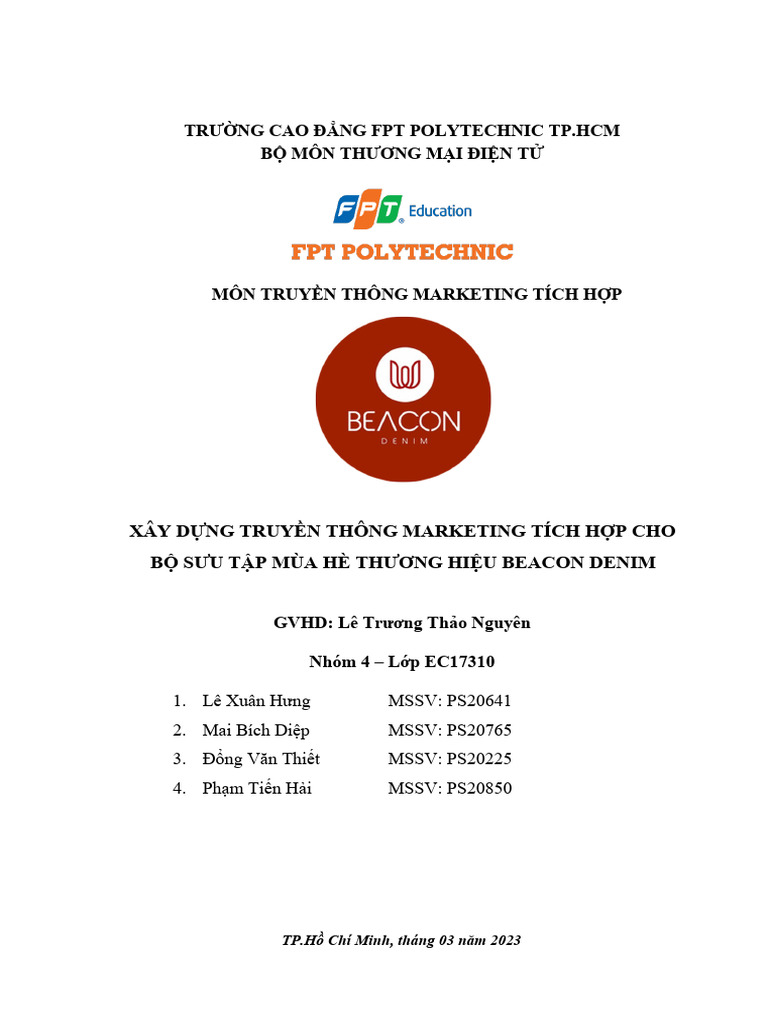 TRƯỜNG CAO ĐẲNG FPT POLYTECHNIC TP.HCM
BỘ MÔN THƯƠNG MẠI ĐIỆN TỬ

FPT Education

FPT POLYTECHNIC

MÔN TRUYỀN THÔNG MARKETING TÍCH HỢP

BEACON
DENIM

XÂY DỰNG TRUYỀN THÔNG MARKETING TÍCH HỢP CHO BỘ SƯU TẬP MÙA HÈ THƯƠNG HIỆU BEACON DENIM

GVHD: Lê Trương Thảo Nguyên

Nhóm 4 – Lớp EC17310

1. Lê Xuân Hưng MSSV: PS20641
2. Mai Bích Diệp MSSV: PS20765
3. Đồng Văn Thiết MSSV: PS20225
4. Phạm Tiến Hải MSSV: PS20850

TP.Hồ Chí Minh, tháng 03 năm 2023